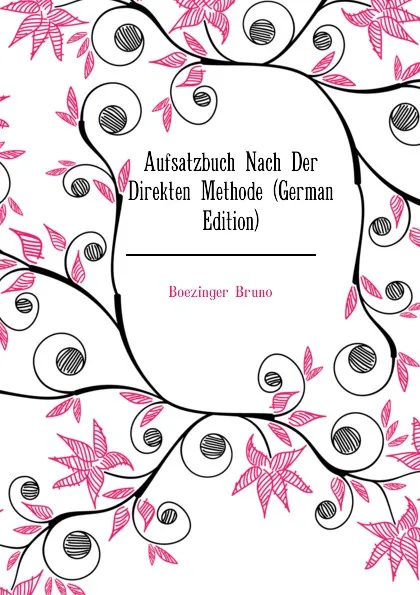 Aufsatzbuch Nach Der Direkten Methode (German Edition)

Boezinger Bruno